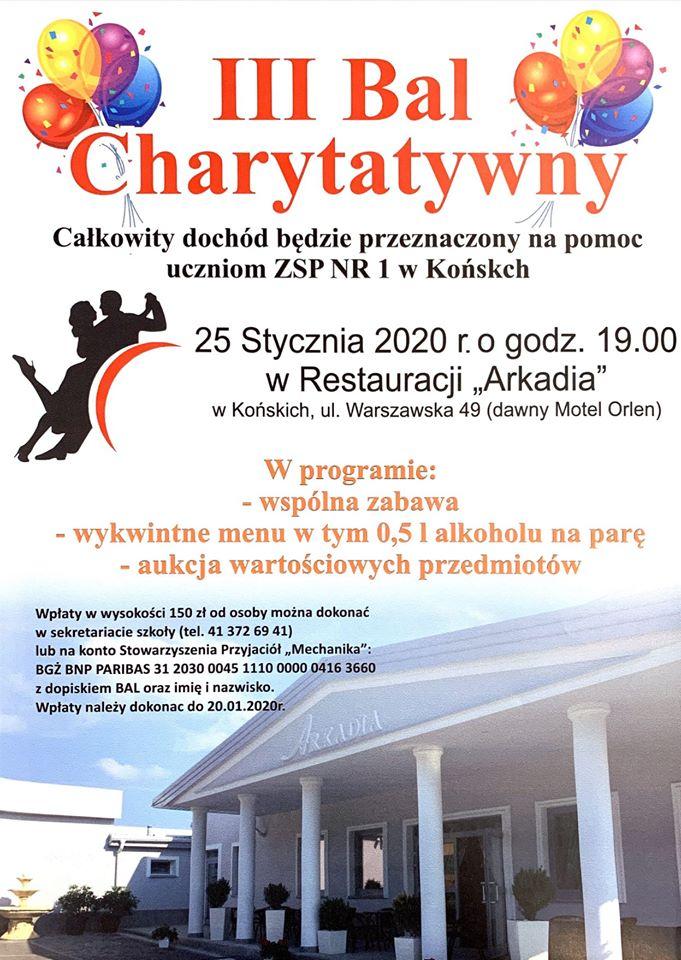 III Bal Charytatywny

Całkowity dochód będzie przeznaczony na pomoc uczniom ZSP NR 1 w Końskch

25 Stycznia 2020 r. o godz. 19.00
w Restauracji „Arkadia”
w Końskich, ul. Warszawska 49 (dawny Motel Orlen)

W programie:
- wspólna zabawa
- wykwintne menu w tym 0,5 l alkoholu na parę
- aukcja wartościowych przedmiotów

Wpłaty w wysokości 150 zł od osoby można dokonać w sekretariacie szkoły (tel. 41 372 69 41)
lub na konto Stowarzyszenia Przyjaciół „Mechanika”:
BGŻ BNP PARIBAS 31 2030 0045 1110 0000 0416 3660
z dopiskiem BAL oraz imię i nazwisko.
Wpłaty należy dokonac do 20.01.2020r.

ARKADIA